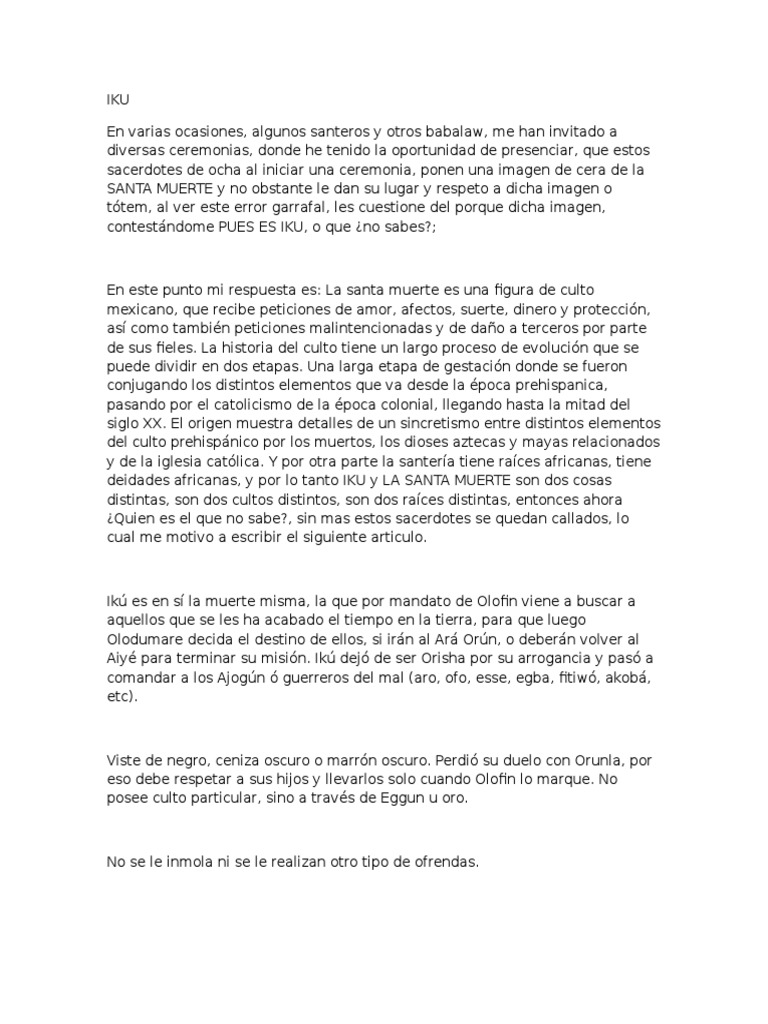 IKU

En varias ocasiones, algunos santeros y otros babalaw, me han invitado a diversas ceremonias, donde he tenido la oportunidad de presenciar, que estos sacerdotes de ocha al iniciar una ceremonia, ponen una imagen de cera de la SANTA MUERTE y no obstante le dan su lugar y respeto a dicha imagen o tótem, al ver este error garrafal, les cuestione del porque dicha imagen, contestándome PUES ES IKU, o que ¿no sabes?;

En este punto mi respuesta es: La santa muerte es una figura de culto mexicano, que recibe peticiones de amor, afectos, suerte, dinero y protección, así como también peticiones malintencionadas y de daño a terceros por parte de sus fieles. La historia del culto tiene un largo proceso de evolución que se puede dividir en dos etapas. Una larga etapa de gestación donde se fueron conjugando los distintos elementos que va desde la época prehispanica, pasando por el catolicismo de la época colonial, llegando hasta la mitad del siglo XX. El origen muestra detalles de un sincretismo entre distintos elementos del culto prehispánico por los muertos, los dioses aztecas y mayas relacionados y de la iglesia católica. Y por otra parte la santería tiene raíces africanas, tiene deidades africanas, y por lo tanto IKU y LA SANTA MUERTE son dos cosas distintas, son dos cultos distintos, son dos raíces distintas, entonces ahora ¿Quien es el que no sabe?, sin mas estos sacerdotes se quedan callados, lo cual me motivo a escribir el siguiente articulo.

Ikú es en sí la muerte misma, la que por mandato de Olofin viene a buscar a aquellos que se les ha acabado el tiempo en la tierra, para que luego Olodumare decida el destino de ellos, si irán al Ará Orún, o deberán volver al Aiyé para terminar su misión. Ikú dejó de ser Orisha por su arrogancia y pasó a comandar a los Ajogún ó guerreros del mal (aro, ofo, esse, egba, fitiwó, akobá, etc).

Viste de negro, ceniza oscuro o marrón oscuro. Perdió su duelo con Orunla, por eso debe respetar a sus hijos y llevarlos solo cuando Olofin lo marque. No posee culto particular, sino a través de Eggun u oro.

No se le inmola ni se le realizan otro tipo de ofrendas.